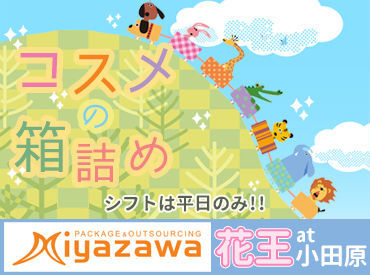 コスメの箱詰め

シフトは平日のみ!!

PACKAGE&OUTSOURCING
Miyazawa

花王 at 小田原